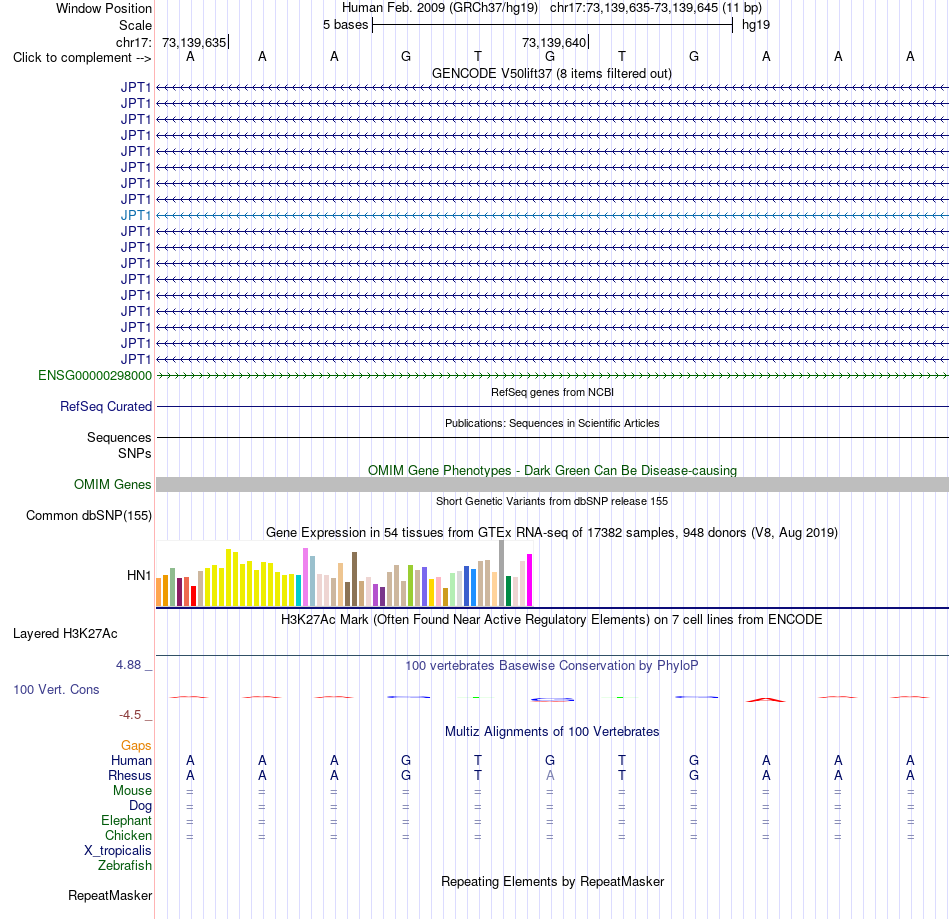 Window Position Human Feb. 2009 (GRCh37/hg19) chr17:73,139,635-73,139,645 (11 bp)
Scale 5 bases hg19
chr17: 73,139,635 73,139,640
Click to complement --> A A A G T G T G A A A
GENCODE V50lift37 (8 items filtered out)
JPT1
JPT1
JPT1
JPT1
JPT1
JPT1
JPT1
JPT1
JPT1
JPT1
JPT1
JPT1
JPT1
JPT1
JPT1
JPT1
JPT1
JPT1
ENSG00000298000
RefSeq genes from NCBI
RefSeq Curated
Publications: Sequences in Scientific Articles
Sequences
SNPs
OMIM Gene Phenotypes - Dark Green Can Be Disease-causing
OMIM Genes
Short Genetic Variants from dbSNP release 155
Common dbSNP(155)
Gene Expression in 54 tissues from GTEx RNA-seq of 17382 samples, 948 donors (V8, Aug 2019)
HN1
H3K27Ac Mark (Often Found Near Active Regulatory Elements) on 7 cell lines from ENCODE
Layered H3K27Ac
4.88 _ 100 vertebrates Basewise Conservation by PhyloP
100 Vert. Cons
-4.5 _
Multiz Alignments of 100 Vertebrates
Gaps
Human A A A G T G T G A A A
Rhesus A A A G T A T G A A A
Mouse = = = = = = = = = = =
Dog = = = = = = = = = = =
Elephant = = = = = = = = = = =
Chicken = = = = = = = = = = =
X_tropicalis
Zebrafish
Repeating Elements by RepeatMasker
RepeatMasker